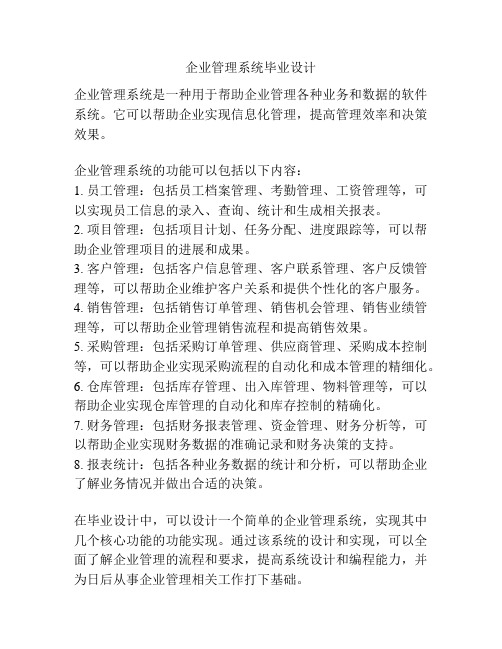 企业管理系统毕业设计

企业管理系统是一种用于帮助企业管理各种业务和数据的软件系统。它可以帮助企业实现信息化管理，提高管理效率和决策效果。

企业管理系统的功能可以包括以下内容：
1. 员工管理：包括员工档案管理、考勤管理、工资管理等，可以实现员工信息的录入、查询、统计和生成相关报表。
2. 项目管理：包括项目计划、任务分配、进度跟踪等，可以帮助企业管理项目的进展和成果。
3. 客户管理：包括客户信息管理、客户联系管理、客户反馈管理等，可以帮助企业维护客户关系和提供个性化的客户服务。
4. 销售管理：包括销售订单管理、销售机会管理、销售业绩管理等，可以帮助企业管理销售流程和提高销售效果。
5. 采购管理：包括采购订单管理、供应商管理、采购成本控制等，可以帮助企业实现采购流程的自动化和成本管理的精细化。
6. 仓库管理：包括库存管理、出入库管理、物料管理等，可以帮助企业实现仓库管理的自动化和库存控制的精确化。
7. 财务管理：包括财务报表管理、资金管理、财务分析等，可以帮助企业实现财务数据的准确记录和财务决策的支持。
8. 报表统计：包括各种业务数据的统计和分析，可以帮助企业了解业务情况并做出合适的决策。

在毕业设计中，可以设计一个简单的企业管理系统，实现其中几个核心功能的功能实现。通过该系统的设计和实现，可以全面了解企业管理的流程和要求，提高系统设计和编程能力，并为日后从事企业管理相关工作打下基础。